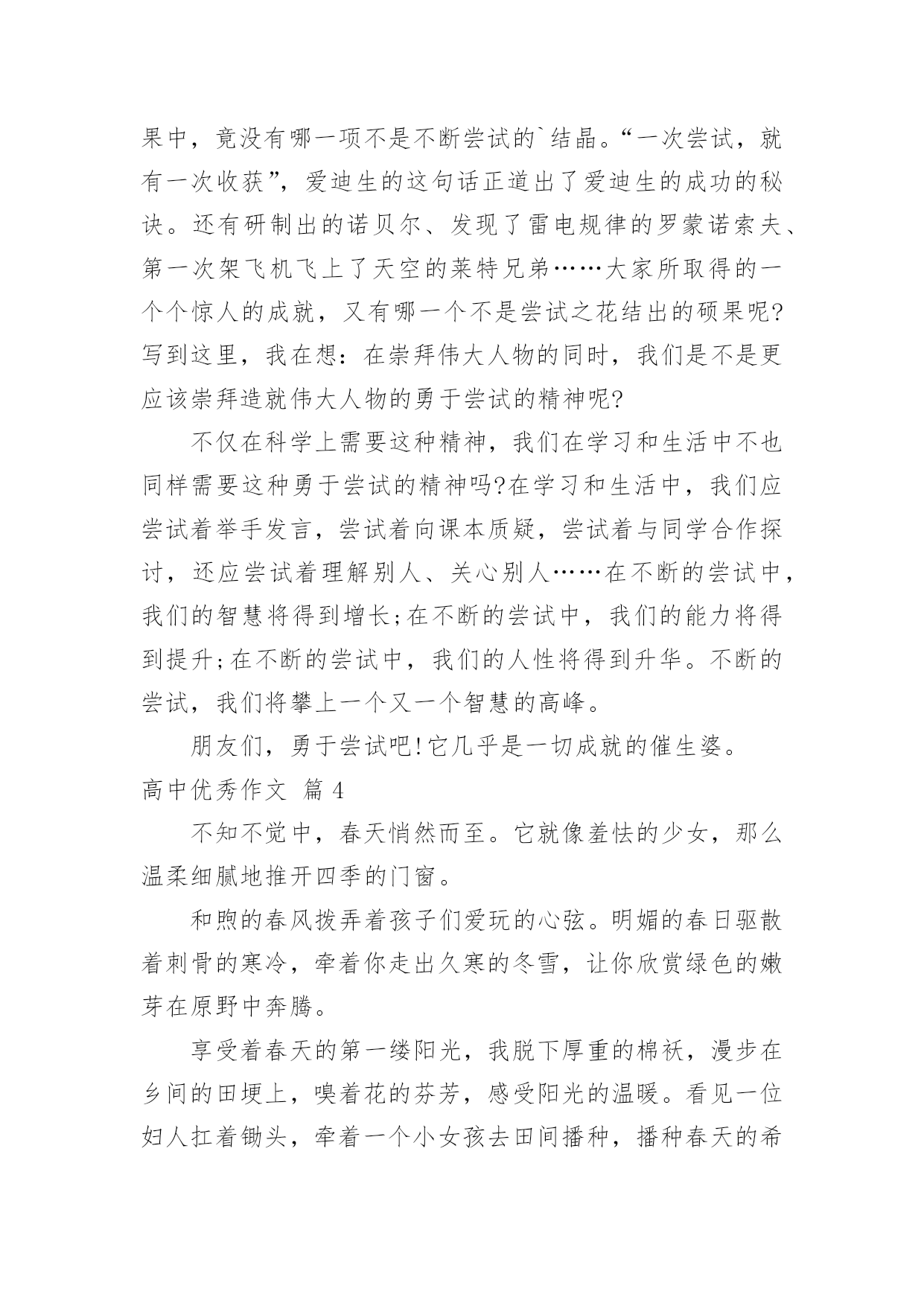 果中，竟没有哪一项不是不断尝试的`结晶。“一次尝试，就有一次收获”，爱迪生的这句话正道出了爱迪生的成功的秘诀。还有研制出的诺贝尔、发现了雷电规律的罗蒙诺索夫、第一次架飞机飞上了天空的莱特兄弟……大家所取得的一个个惊人的成就，又有哪一个不是尝试之花结出的硕果呢?写到这里，我在想：在崇拜伟大人物的同时，我们是不是更应该崇拜造就伟大人物的勇于尝试的精神呢?

不仅在科学上需要这种精神，我们在学习和生活中不也同样需要这种勇于尝试的精神吗?在学习和生活中，我们应尝试着举手发言，尝试着向课本质疑，尝试着与同学合作探讨，还应尝试着理解别人、关心别人……在不断的尝试中，我们的智慧将得到增长;在不断的尝试中，我们的能力将得到提升;在不断的尝试中，我们的人性将得到升华。不断的尝试，我们将攀上一个又一个智慧的高峰。

朋友们，勇于尝试吧!它几乎是一切成就的催生婆。

高中优秀作文 篇4

不知不觉中，春天悄然而至。它就像羞怯的少女，那么温柔细腻地推开四季的门窗。

和煦的春风拨弄着孩子们爱玩的心弦。明媚的春日驱散着刺骨的寒冷，牵着你走出久寒的冬雪，让你欣赏绿色的嫩芽在原野中奔腾。

享受着春天的第一缕阳光，我脱下厚重的棉袄，漫步在乡间的田埂上，嗅着花的芬芳，感受阳光的温暖。看见一位妇人扛着锄头，牵着一个小女孩去田间播种，播种春天的希